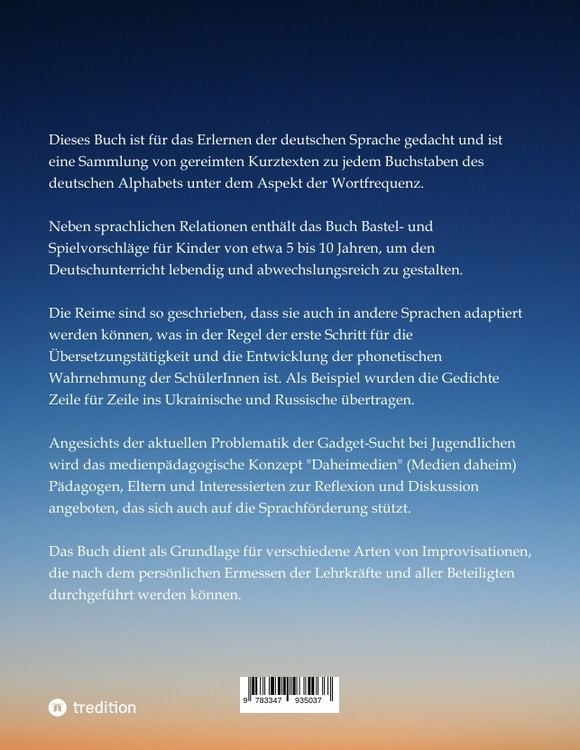 Dieses Buch ist für das Erlernen der deutschen Sprache gedacht und ist eine Sammlung von gereimten Kurztexten zu jedem Buchstaben des deutschen Alphabets unter dem Aspekt der Wortfrequenz.

Neben sprachlichen Relationen enthält das Buch Bastel- und Spielvorschläge für Kinder von etwa 5 bis 10 Jahren, um den Deutschunterricht lebendig und abwechslungsreich zu gestalten.

Die Reime sind so geschrieben, dass sie auch in andere Sprachen adaptiert werden können, was in der Regel der erste Schritt für die Übersetzungstätigkeit und die Entwicklung der phonetischen Wahrnehmung der SchülerInnen ist. Als Beispiel wurden die Gedichte Zeile für Zeile ins Ukrainische und Russische übertragen.

Angesichts der aktuellen Problematik der Gadget-Sucht bei Jugendlichen wird das medienpädagogische Konzept "Daheimedien" (Medien daheim) Pädagogen, Eltern und Interessierten zur Reflexion und Diskussion angeboten, das sich auch auf die Sprachförderung stützt.

Das Buch dient als Grundlage für verschiedene Arten von Improvisationen, die nach dem persönlichen Ermessen der Lehrkräfte und aller Beteiligten durchgeführt werden können.

tredition

9 783347 935037